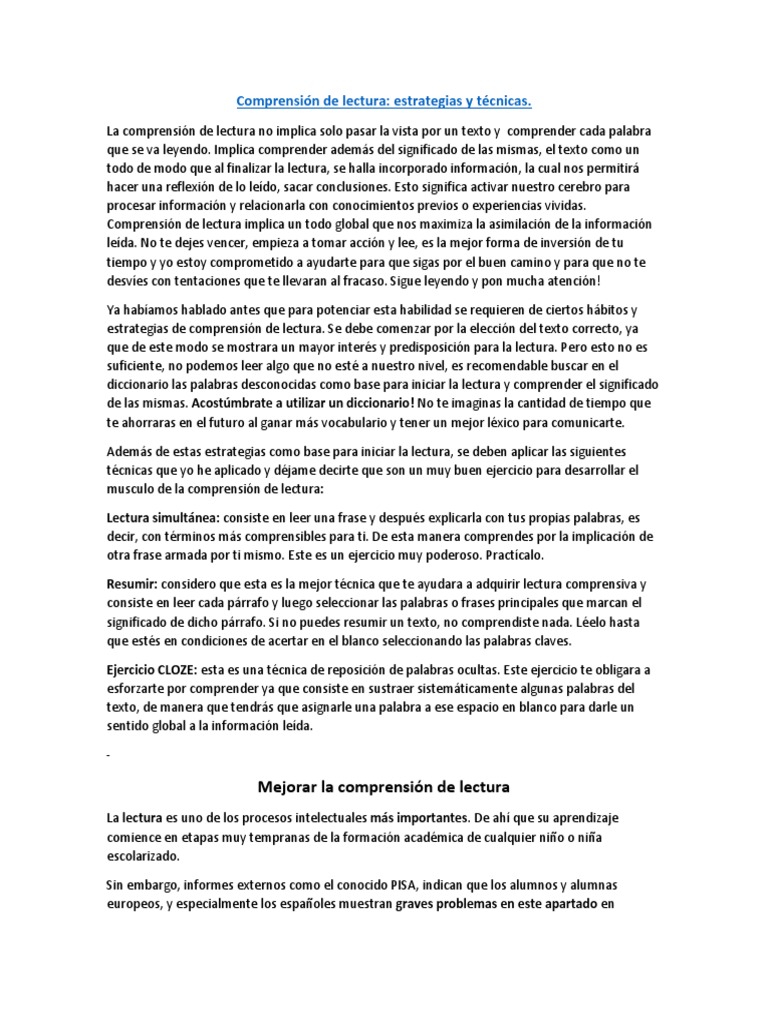 Comprensión de lectura: estrategias y técnicas.

La comprensión de lectura no implica solo pasar la vista por un texto y comprender cada palabra que se va leyendo. Implica comprender además del significado de las mismas, el texto como un todo de modo que al finalizar la lectura, se halla incorporado información, la cual nos permitirá hacer una reflexión de lo leído, sacar conclusiones. Esto significa activar nuestro cerebro para procesar información y relacionarla con conocimientos previos o experiencias vividas. Comprensión de lectura implica un todo global que nos maximiza la asimilación de la información leída. No te dejes vencer, empieza a tomar acción y lee, es la mejor forma de inversión de tu tiempo y yo estoy comprometido a ayudarte para que sigas por el buen camino y para que no te desvíes con tentaciones que te llevaran al fracaso. Sigue leyendo y pon mucha atención!

Ya habíamos hablado antes que para potenciar esta habilidad se requieren de ciertos hábitos y estrategias de comprensión de lectura. Se debe comenzar por la elección del texto correcto, ya que de este modo se mostrara un mayor interés y predisposición para la lectura. Pero esto no es suficiente, no podemos leer algo que no esté a nuestro nivel, es recomendable buscar en el diccionario las palabras desconocidas como base para iniciar la lectura y comprender el significado de las mismas. Acostúmbrate a utilizar un diccionario! No te imaginas la cantidad de tiempo que te ahorraras en el futuro al ganar más vocabulario y tener un mejor léxico para comunicarte.

Además de estas estrategias como base para iniciar la lectura, se deben aplicar las siguientes técnicas que yo he aplicado y déjame decirte que son un muy buen ejercicio para desarrollar el musculo de la comprensión de lectura:

Lectura simultánea: consiste en leer una frase y después explicarla con tus propias palabras, es decir, con términos más comprensibles para ti. De esta manera comprendes por la implicación de otra frase armada por ti mismo. Este es un ejercicio muy poderoso. Practícalo.

Resumir: considero que esta es la mejor técnica que te ayudara a adquirir lectura comprensiva y consiste en leer cada párrafo y luego seleccionar las palabras o frases principales que marcan el significado de dicho párrafo. Si no puedes resumir un texto, no comprendiste nada. Léelo hasta que estés en condiciones de acertar en el blanco seleccionando las palabras claves.

Ejercicio CLOZE: esta es una técnica de reposición de palabras ocultas. Este ejercicio te obligara a esforzarte por comprender ya que consiste en sustraer sistemáticamente algunas palabras del texto, de manera que tendrás que asignarle una palabra a ese espacio en blanco para darle un sentido global a la información leída.

-

Mejorar la comprensión de lectura

La lectura es uno de los procesos intelectuales más importantes. De ahí que su aprendizaje comience en etapas muy tempranas de la formación académica de cualquier niño o niña escolarizado.

Sin embargo, informes externos como el conocido PISA, indican que los alumnos y alumnas europeos, y especialmente los españoles muestran graves problemas en este apartado en